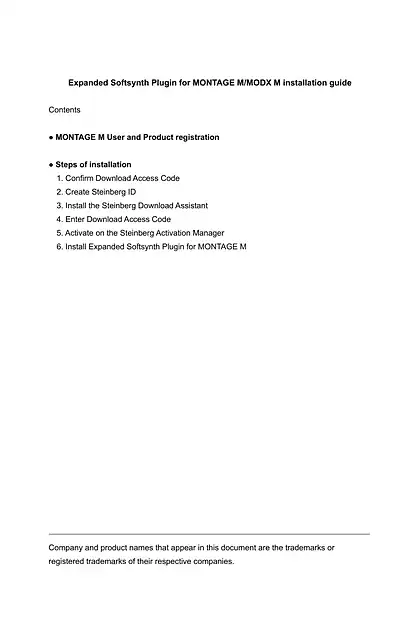 Expanded Softsynth Plugin for MONTAGE M/MODX M installation guide

Contents

● MONTAGE M User and Product registration

● Steps of installation
1. Confirm Download Access Code
2. Create Steinberg ID
3. Install the Steinberg Download Assistant
4. Enter Download Access Code
5. Activate on the Steinberg Activation Manager
6. Install Expanded Softsynth Plugin for MONTAGE M

Company and product names that appear in this document are the trademarks or registered trademarks of their respective companies.